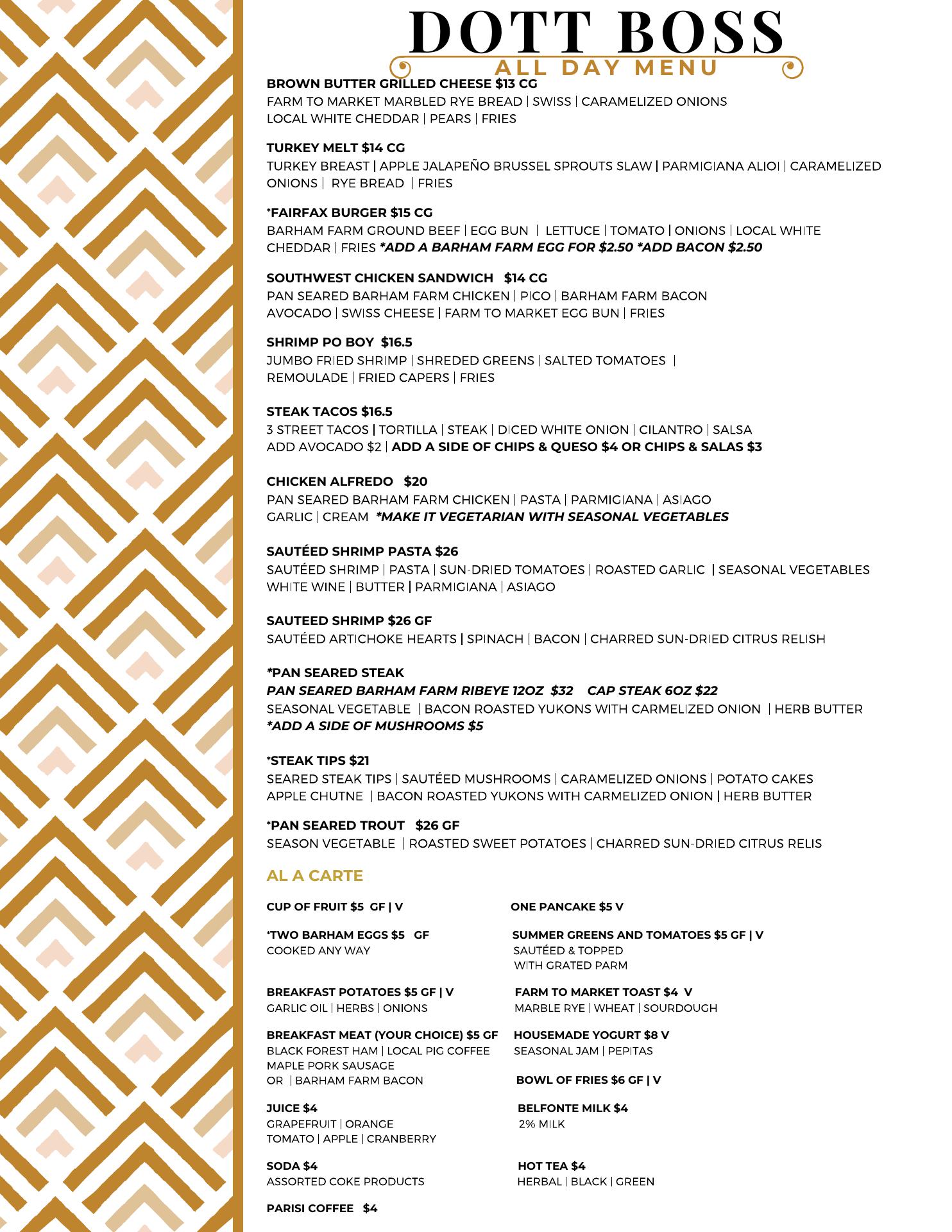 DOTT BOSS
ALL DAY MENU

BROWN BUTTER GRILLED CHEESE $13 CG
FARM TO MARKET MARBLED RYE BREAD | SWISS | CARAMELIZED ONIONS
LOCAL WHITE CHEDDAR | PEARS | FRIES

TURKEY MELT $14 CG
TURKEY BREAST | APPLE JALAPEÑO BRUSSEL SPROUTS SLAW | PARMIGIANA ALIOI | CARAMELIZED ONIONS | RYE BREAD | FRIES

*FAIRFAX BURGER $15 CG
BARHAM FARM GROUND BEEF | EGG BUN | LETTUCE | TOMATO | ONIONS | LOCAL WHITE CHEDDAR | FRIES *ADD A BARHAM FARM EGG FOR $2.50 *ADD BACON $2.50

SOUTHWEST CHICKEN SANDWICH $14 CG
PAN SEARED BARHAM FARM CHICKEN | PICO | BARHAM FARM BACON
AVOCADO | SWISS CHEESE | FARM TO MARKET EGG BUN | FRIES

SHRIMP PO BOY $16.5
JUMBO FRIED SHRIMP | SHREDED GREENS | SALTED TOMATOES |
REMOULADE | FRIED CAPERS | FRIES

STEAK TACOS $16.5
3 STREET TACOS | TORTILLA | STEAK | DICED WHITE ONION | CILANTRO | SALSA
ADD AVOCADO $2 | ADD A SIDE OF CHIPS & QUESO $4 OR CHIPS & SALAS $3

CHICKEN ALFREDO $20
PAN SEARED BARHAM FARM CHICKEN | PASTA | PARMIGIANA | ASIAGO
GARLIC | CREAM *MAKE IT VEGETARIAN WITH SEASONAL VEGETABLES

SAUTÉED SHRIMP PASTA $26
SAUTÉED SHRIMP | PASTA | SUN-DRIED TOMATOES | ROASTED GARLIC | SEASONAL VEGETABLES
WHITE WINE | BUTTER | PARMIGIANA | ASIAGO

SAUTEED SHRIMP $26 GF
SAUTÉED ARTICHOKE HEARTS | SPINACH | BACON | CHARRED SUN-DRIED CITRUS RELISH

*PAN SEARED STEAK
PAN SEARED BARHAM FARM RIBEYE 12OZ $32 CAP STEAK 6OZ $22
SEASONAL VEGETABLE | BACON ROASTED YUKONS WITH CARMELIZED ONION | HERB BUTTER
*ADD A SIDE OF MUSHROOMS $5

*STEAK TIPS $21
SEARED STEAK TIPS | SAUTÉED MUSHROOMS | CARAMELIZED ONIONS | POTATO CAKES
APPLE CHUTNE | BACON ROASTED YUKONS WITH CARMELIZED ONION | HERB BUTTER

*PAN SEARED TROUT $26 GF
SEASON VEGETABLE | ROASTED SWEET POTATOES | CHARRED SUN-DRIED CITRUS RELIS

AL A CARTE

CUP OF FRUIT $5 GF | V

*TWO BARHAM EGGS $5 GF
COOKED ANY WAY

BREAKFAST POTATOES $5 GF | V
GARLIC OIL | HERBS | ONIONS

BREAKFAST MEAT (YOUR CHOICE) $5 GF
BLACK FOREST HAM | LOCAL PIG COFFEE MAPLE PORK SAUSAGE
OR | BARHAM FARM BACON

JUICE $4
GRAPEFRUIT | ORANGE
TOMATO | APPLE | CRANBERRY

SODA $4
ASSORTED COKE PRODUCTS

PARISI COFFEE $4

ONE PANCAKE $5 V

SUMMER GREENS AND TOMATOES $5 GF | V
SAUTÉED & TOPPED
WITH GRATED PARM

FARM TO MARKET TOAST $4 V
MARBLE RYE | WHEAT | SOURDOUGH

HOUSEMADE YOGURT $8 V
SEASONAL JAM | PEPITAS

BOWL OF FRIES $6 GF | V

BELFONTE MILK $4
2% MILK

HOT TEA $4
HERBAL | BLACK | GREEN